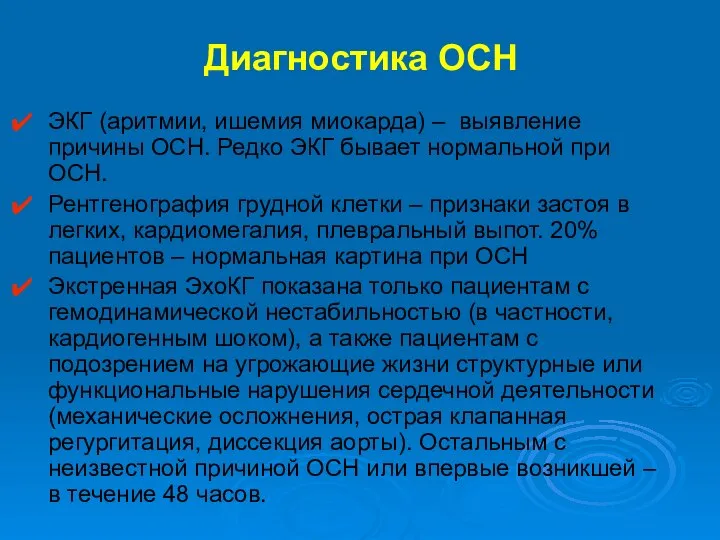 Диагностика ОСН

✔ ЭКГ (аритмии, ишемия миокарда) – выявление причины ОСН. Редко ЭКГ бывает нормальной при ОСН.

✔ Рентгенография грудной клетки – признаки застоя в легких, кардиомегалия, плевральный выпот. 20% пациентов – нормальная картина при ОСН

✔ Экстренная ЭхоКГ показана только пациентам с гемодинамической нестабильностью (в частности, кардиогенным шоком), а также пациентам с подозрением на угрожающие жизни структурные или функциональные нарушения сердечной деятельности (механические осложнения, острая клапанная регургитация, диссекция аорты). Остальным с неизвестной причиной ОСН или впервые возникшей – в течение 48 часов.